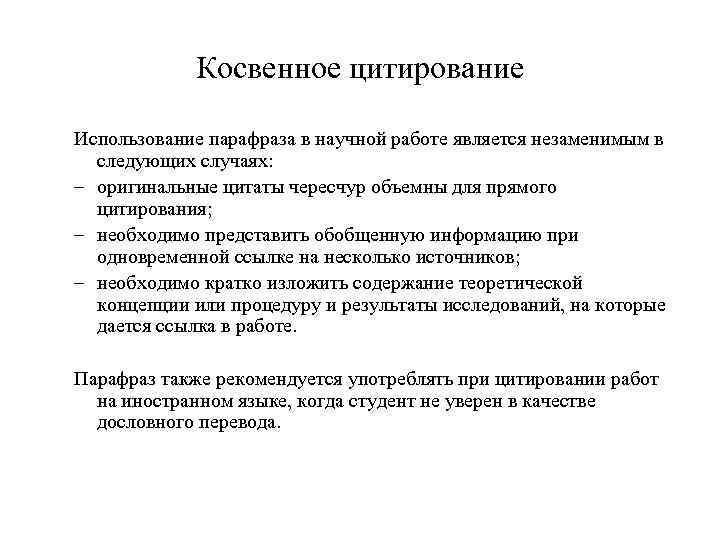 Косвенное цитирование

Использование парафраза в научной работе является незаменимым в следующих случаях:
– оригинальные цитаты чересчур объемны для прямого цитирования;
– необходимо представить обобщенную информацию при одновременной ссылке на несколько источников;
– необходимо кратко изложить содержание теоретической концепции или процедуру и результаты исследований, на которые дается ссылка в работе.

Парафраз также рекомендуется употреблять при цитировании работ на иностранном языке, когда студент не уверен в качестве дословного перевода.